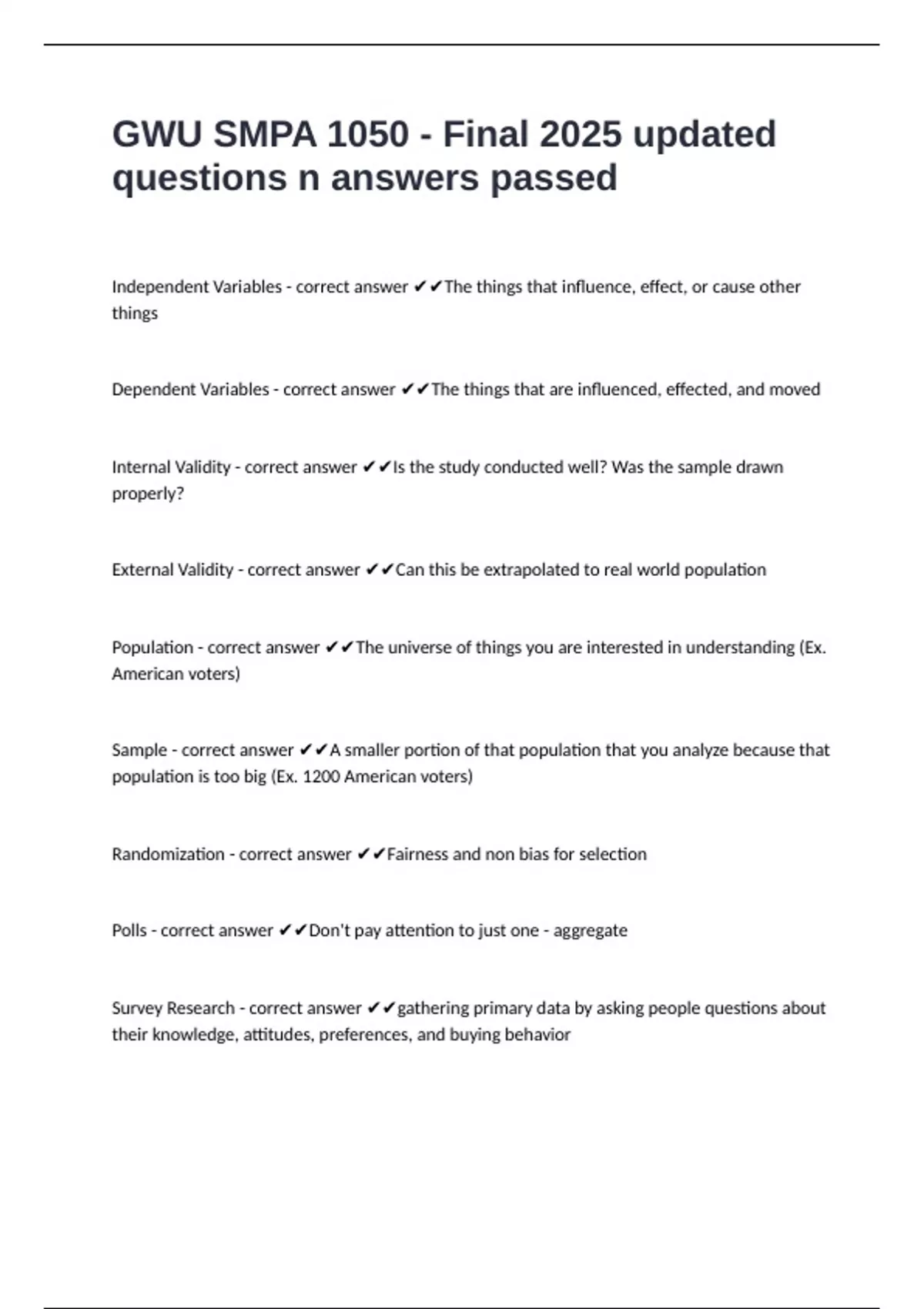 GWU SMPA 1050 - Final 2025 updated questions n answers passed

Independent Variables - correct answer ✔✔The things that influence, effect, or cause other things

Dependent Variables - correct answer ✔✔The things that are influenced, effected, and moved

Internal Validity - correct answer ✔✔Is the study conducted well? Was the sample drawn properly?

External Validity - correct answer ✔✔Can this be extrapolated to real world population

Population - correct answer ✔✔The universe of things you are interested in understanding (Ex. American voters)

Sample - correct answer ✔✔A smaller portion of that population that you analyze because that population is too big (Ex. 1200 American voters)

Randomization - correct answer ✔✔Fairness and non bias for selection

Polls - correct answer ✔✔Don't pay attention to just one - aggregate

Survey Research - correct answer ✔✔gathering primary data by asking people questions about their knowledge, attitudes, preferences, and buying behavior